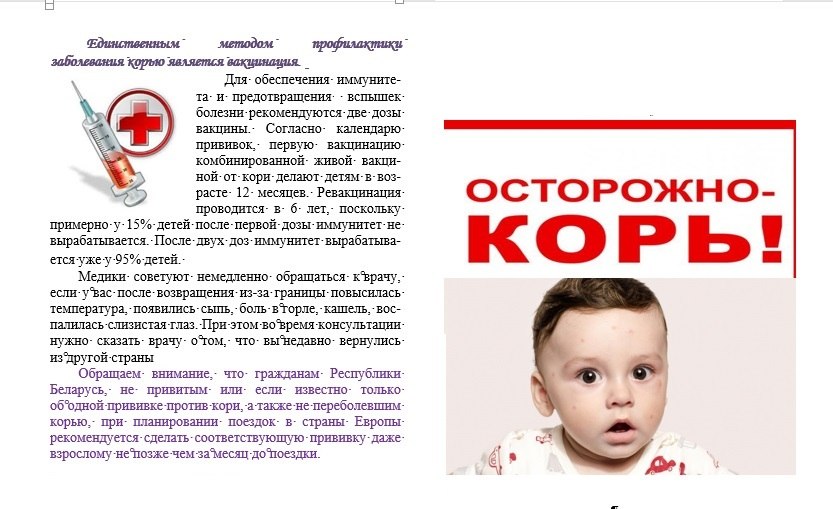 Единственным методом профилактики заболевания корью является вакцинация.

Для обеспечения иммунитета и предотвращения вспышек болезни рекомендуются две дозы вакцины. Согласно календарю прививок, первую вакцинацию комбинированной живой вакциной от кори делают детям в возрасте 12 месяцев. Ревакцинация проводится в 6 лет, поскольку примерно у 15% детей после первой дозы иммунитет не вырабатывается. После двух доз иммунитет вырабатывается уже у 95% детей.

Медики советуют немедленно обращаться к врачу, если у вас после возвращения из-за границы повысилась температура, появились сыпь, боль в горле, кашель, воспалилась слизистая глаз. При этом во время консультации нужно сказать врачу о том, что вы недавно вернулись из другой страны

Обращаем внимание, что гражданам Республики Беларусь, не привитым или если известно только об одной прививке против кори, а также не переболевшим корью, при планировании поездок в страны Европы рекомендуется сделать соответствующую прививку даже взрослому не позже чем за месяц до поездки.

ОСТОРОЖНО-
КОРЬ!